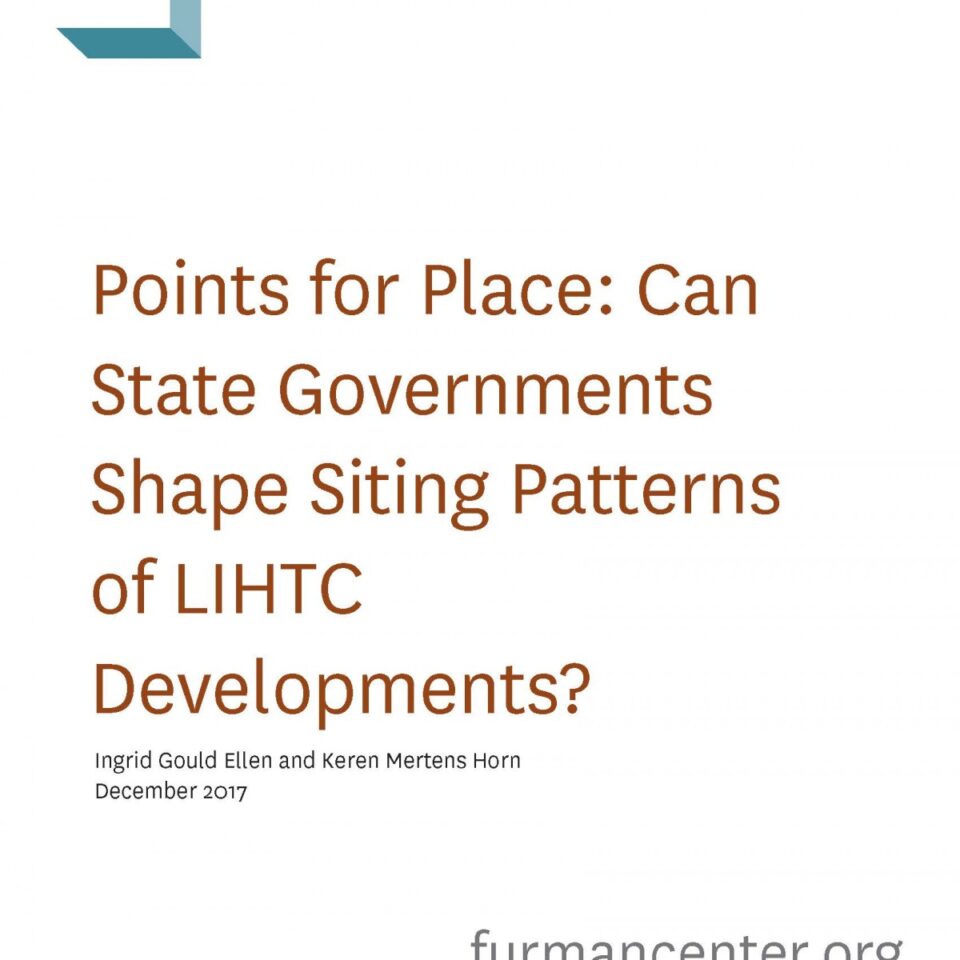 Points for Place: Can State Governments Shape Siting Patterns of LIHTC Developments?

Ingrid Gould Ellen and Keren Mertens Horn
December 2017

furmancenter.org